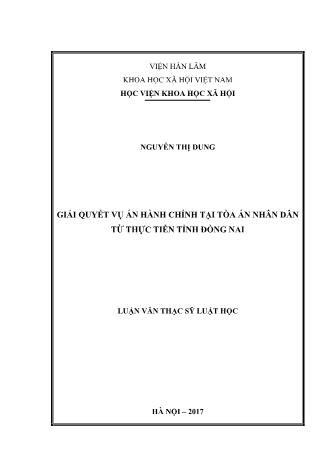 VIỆN HÀN LÂM
KHOA HỌC XÃ HỘI VIỆT NAM
HỌC VIỆN KHOA HỌC XÃ HỘI

NGUYỄN THỊ DUNG

GIẢI QUYẾT VỤ ÁN HÀNH CHÍNH TẠI TÒA ÁN NHÂN DÂN TỪ THỰC TIỄN TỈNH ĐỒNG NAI

LUẬN VĂN THẠC SỸ LUẬT HỌC

HÀ NỘI – 2017